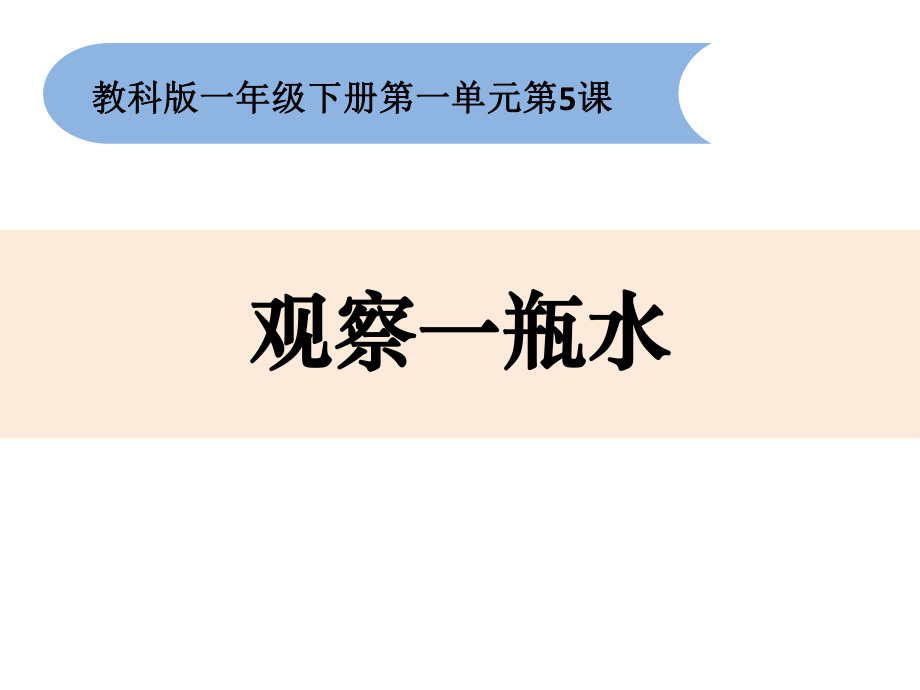 教科版一年级下册第一单元第5课

观察一瓶水